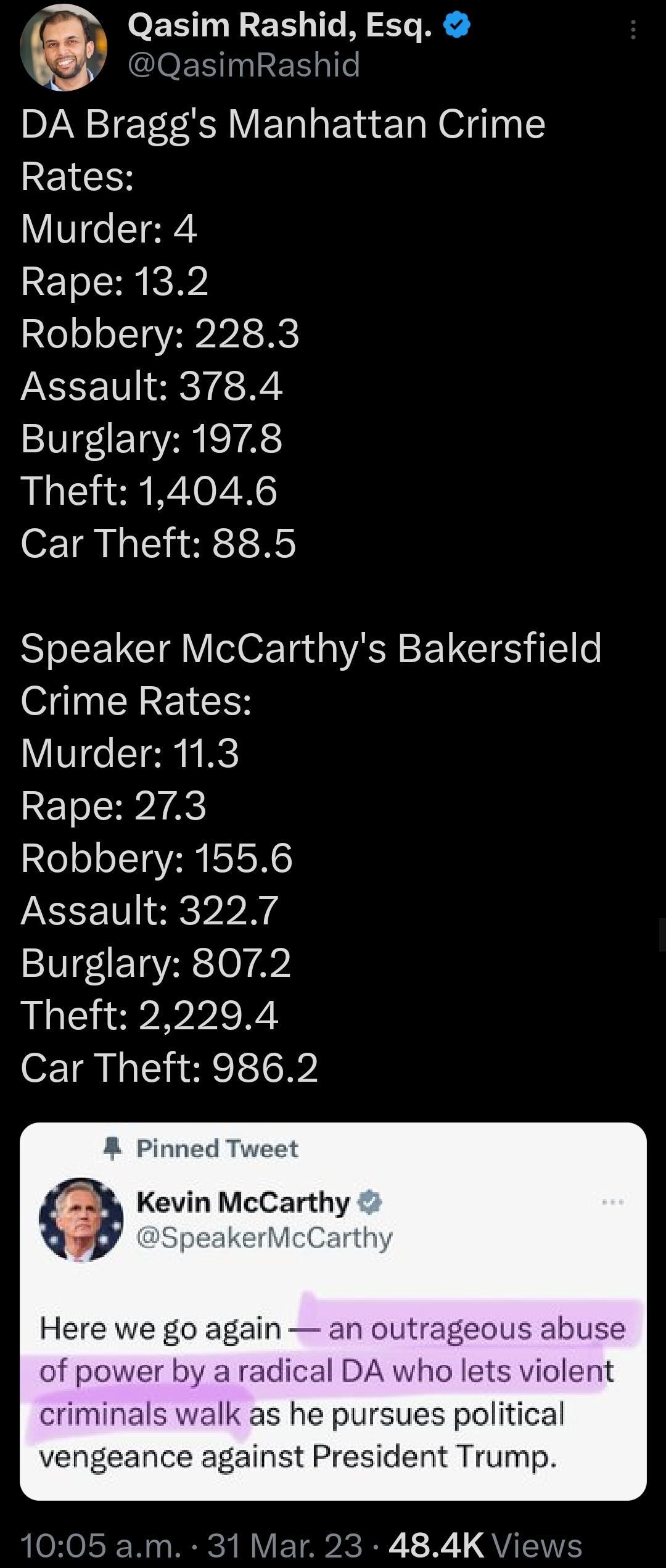 Qasim Rashid, Esq.
@QasimRashid

DA Bragg's Manhattan Crime Rates:
Murder: 4
Rape: 13.2
Robbery: 228.3
Assault: 378.4
Burglary: 197.8
Theft: 1,404.6
Car Theft: 88.5

Speaker McCarthy's Bakersfield Crime Rates:
Murder: 11.3
Rape: 27.3
Robbery: 155.6
Assault: 322.7
Burglary: 807.2
Theft: 2,229.4
Car Theft: 986.2

Pinned Tweet
Kevin McCarthy
@SpeakerMcCarthy

Here we go again — an outrageous abuse of power by a radical DA who lets violent criminals walk as he pursues political vengeance against President Trump.

10:05 a.m. · 31 Mar. 23 · 48.4K Views